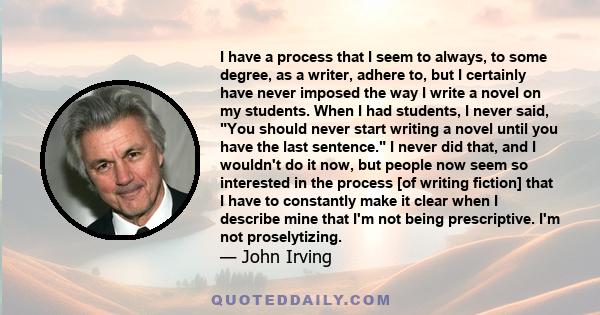 I have a process that I seem to always, to some degree, as a writer, adhere to, but I certainly have never imposed the way I write a novel on my students. When I had students, I never said, "You should never start writing a novel until you have the last sentence." I never did that, and I wouldn't do it now, but people now seem so interested in the process [of writing fiction] that I have to constantly make it clear when I describe mine that I'm not being prescriptive. I'm not proselytizing.
— John Irving

QUOTEDDAILY.COM